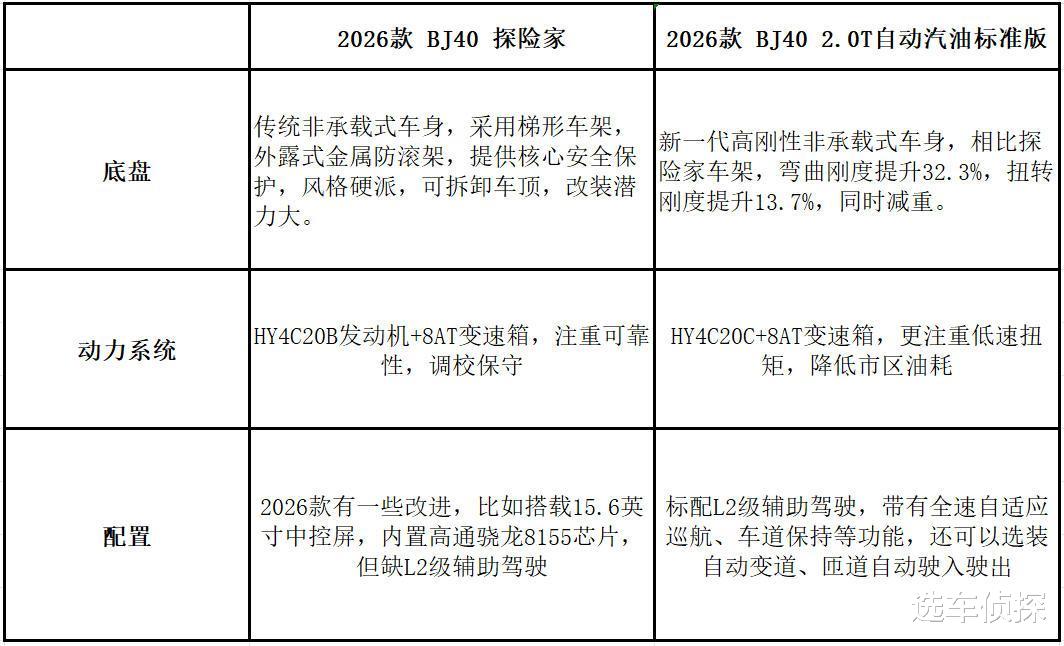 |  | 2026款 BJ40 探险家 | 2026款 BJ40 2.0T自动汽油标准版 |
|---|---|---|
| 底盘 | 传统非承载式车身，采用梯形车架，外露式金属防滚架，提供核心安全保护，风格硬派，可拆卸车顶，改装潜力大。 | 新一代高刚性非承载式车身，相比探险家车架，弯曲刚度提升32.3%，扭转刚度提升13.7%，同时减重。 |
| 动力系统 | HY4C20B发动机+8AT变速箱，注重可靠性，调校保守 | HY4C20C+8AT变速箱，更注重低速扭矩，降低市区油耗 |
| 配置 | 2026款有一些改进，比如搭载15.6英寸中控屏，内置高通骁龙8155芯片，但缺L2级辅助驾驶 | 标配L2级辅助驾驶，带有全速自适应巡航、车道保持等功能，还可以选装自动变道、匝道自动驶入驶出 |

选车侦探